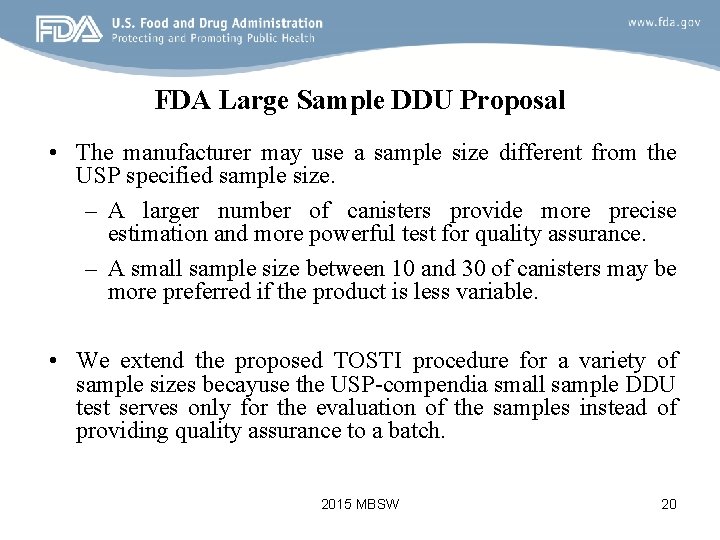 FDA U.S. Food and Drug Administration
Protecting and Promoting Public Health

www.fda.gov

FDA Large Sample DDU Proposal

• The manufacturer may use a sample size different from the USP specified sample size.

– A larger number of canisters provide more precise estimation and more powerful test for quality assurance.

– A small sample size between 10 and 30 of canisters may be more preferred if the product is less variable.

• We extend the proposed TOSTI procedure for a variety of sample sizes becayuse the USP-compendia small sample DDU test serves only for the evaluation of the samples instead of providing quality assurance to a batch.

2015 MBSW

20